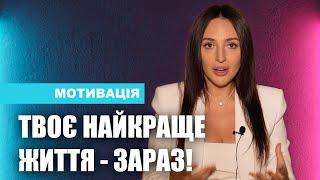 МОТИВАЦІЯ

ТВОЄ НАЙКРАЩЕ ЖИТТЯ - ЗАРАЗ!